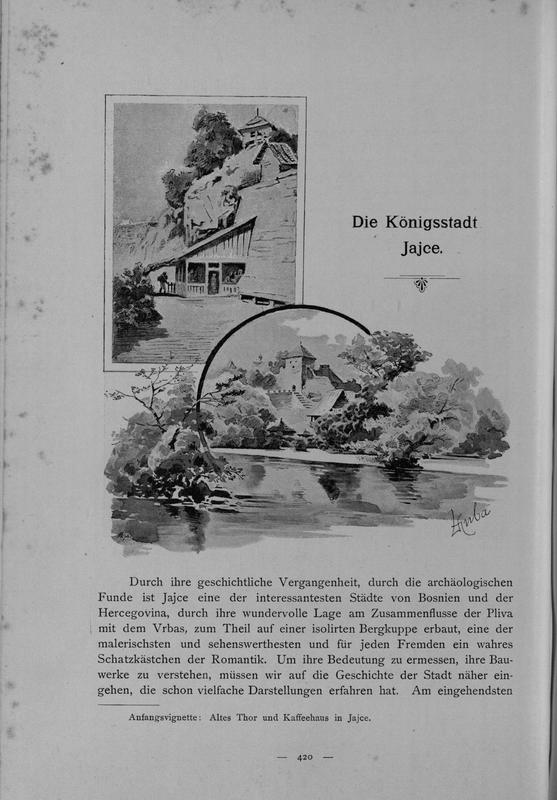 Die Königsstadt Jajce.

Kuba

Durch ihre geschichtliche Vergangenheit, durch die archäologischen Funde ist Jajce eine der interessantesten Städte von Bosnien und der Hercegovina, durch ihre wundervolle Lage am Zusammenflusse der Pliva mit dem Vrbas, zum Theil auf einer isolirten Bergkuppe erbaut, eine der malerischsten und sehenswerthesten und für jeden Fremden ein wahres Schatzkästchen der Romantik. Um ihre Bedeutung zu ermessen, ihre Bauwerke zu verstehen, müssen wir auf die Geschichte der Stadt näher eingehen, die schon vielfache Darstellungen erfahren hat. Am eingehendsten

Anfangsvignette: Altes Thor und Kaffeehaus in Jajce.

— 420 —